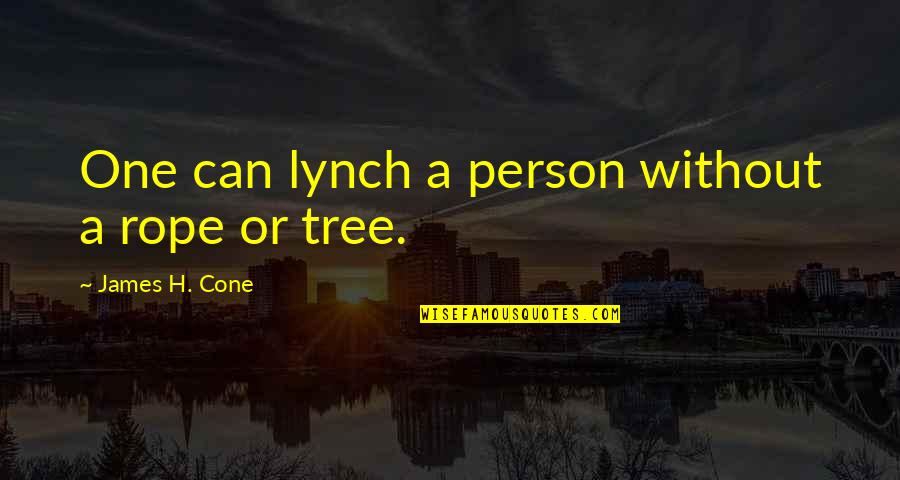 One can lynch a person without a rope or tree.

~ James H. Cone

WISEFAMOUSQUOTES.COM